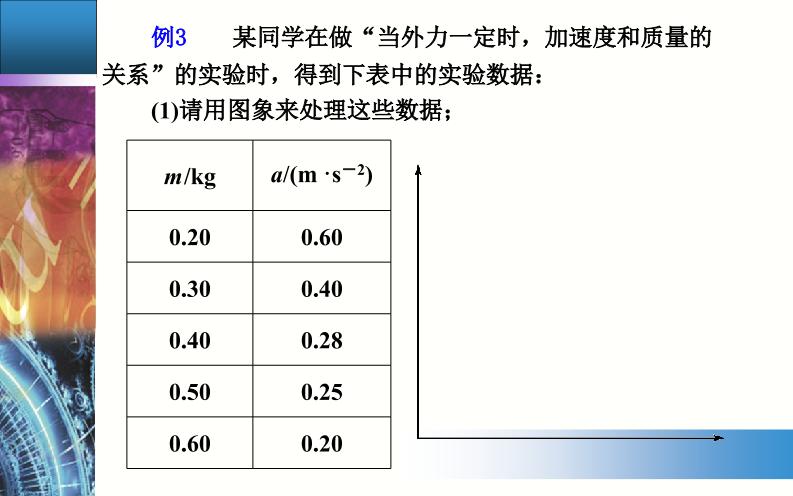 例3　某同学在做“当外力一定时，加速度和质量的关系”的实验时，得到下表中的实验数据：

(1)请用图象来处理这些数据；

| $m$/kg | $a$/(m·s$^{-2}$) |
|---|---|
| 0.20 | 0.60 |
| 0.30 | 0.40 |
| 0.40 | 0.28 |
| 0.50 | 0.25 |
| 0.60 | 0.20 |